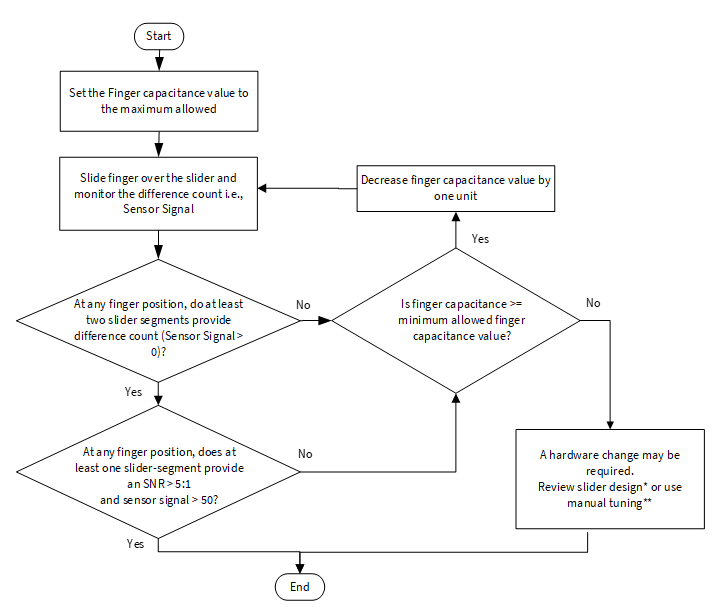 Start

Set the Finger capacitance value to the maximum allowed

Slide finger over the slider and monitor the difference count i.e., Sensor Signal

Decrease finger capacitance value by one unit

Yes

At any finger position, do at least two slider segments provide difference count (Sensor Signal > 0)?

No

Is finger capacitance >= minimum allowed finger capacitance value?

No

Yes

At any finger position, does at least one slider-segment provide an SNR > 5:1 and sensor signal > 50?

No

A hardware change may be required.
Review slider design* or use manual tuning**

Yes

End